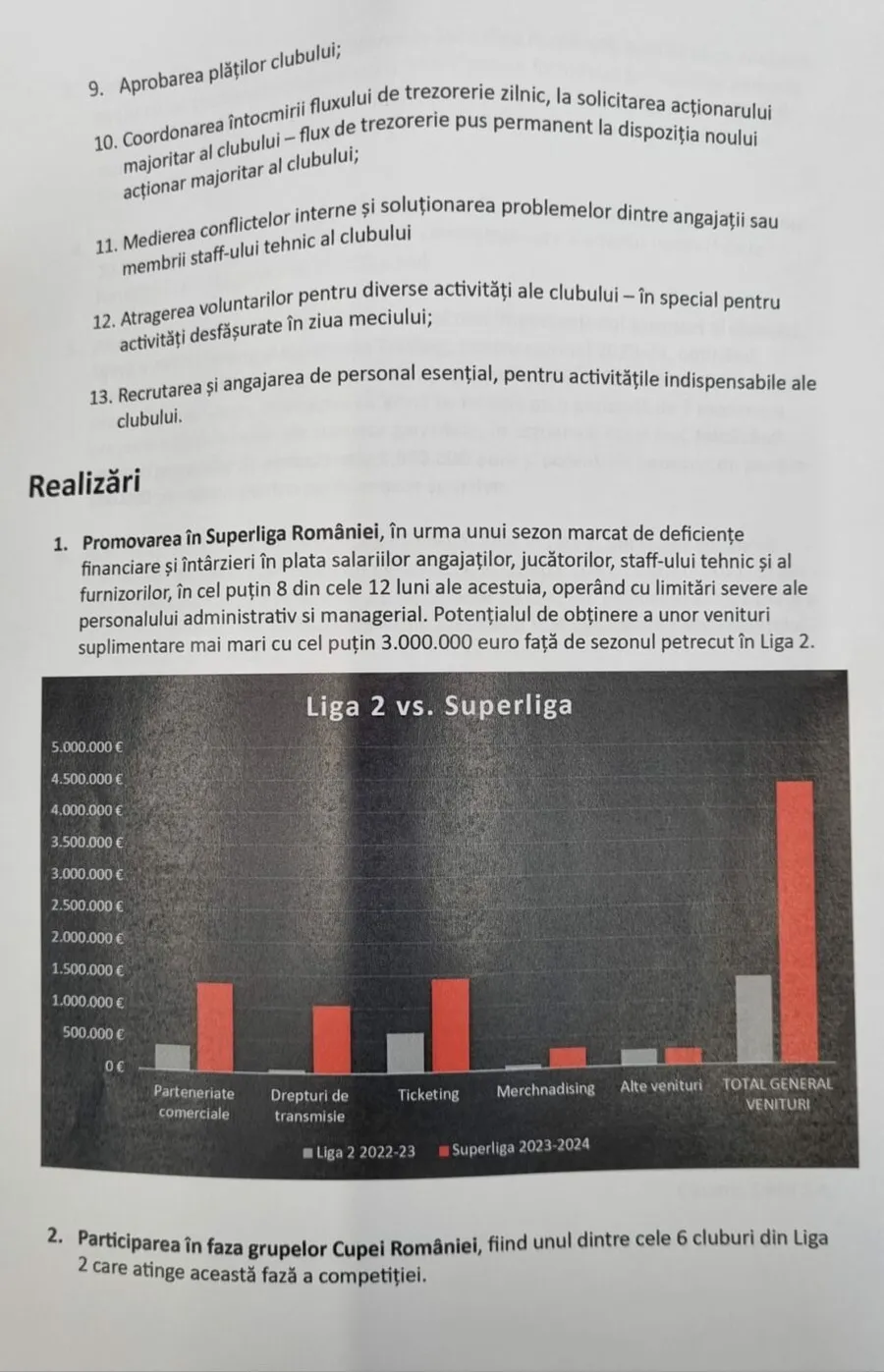 9. Aprobarea plăților clubului;

10. Coordonarea întocmirii fluxului de trezorerie zilnic, la solicitarea acționarului majoritar al clubului – flux de trezorerie pus permanent la dispoziția noului acționar majoritar al clubului;

11. Medierea conflictelor interne și soluționarea problemelor dintre angajații sau membrii staff-ului tehnic al clubului

12. Atragerea voluntarilor pentru diverse activități ale clubului – în special pentru activități desfășurate în ziua meciului;

13. Recrutarea și angajarea de personal esențial, pentru activitățile indispensabile ale clubului.

Realizări

1. Promovarea în Superliga României, în urma unui sezon marcat de deficiențe financiare și întârzieri în plata salariilor angajaților, jucătorilor, staff-ului tehnic și al furnizorilor, în cel puțin 8 din cele 12 luni ale acestuia, operând cu limitări severe ale personalului administrativ si managerial. Potențialul de obținere a unor venituri suplimentare mai mari cu cel puțin 3.000.000 euro față de sezonul petrecut în Liga 2.

Liga 2 vs. Superliga

5.000.000 €
4.500.000 €
4.000.000 €
3.500.000 €
3.000.000 €
2.500.000 €
2.000.000 €
1.500.000 €
1.000.000 €
500.000 €
0 €

Parteneriate comerciale
Drepturi de transmisie
Ticketing
Merchnadising
Alte venituri
TOTAL GENERAL VENITURI

Liga 2 2022-23
Superliga 2023-2024

2. Participarea în faza grupelor Cupei României, fiind unul dintre cele 6 cluburi din Liga 2 care atinge această fază a competiției.